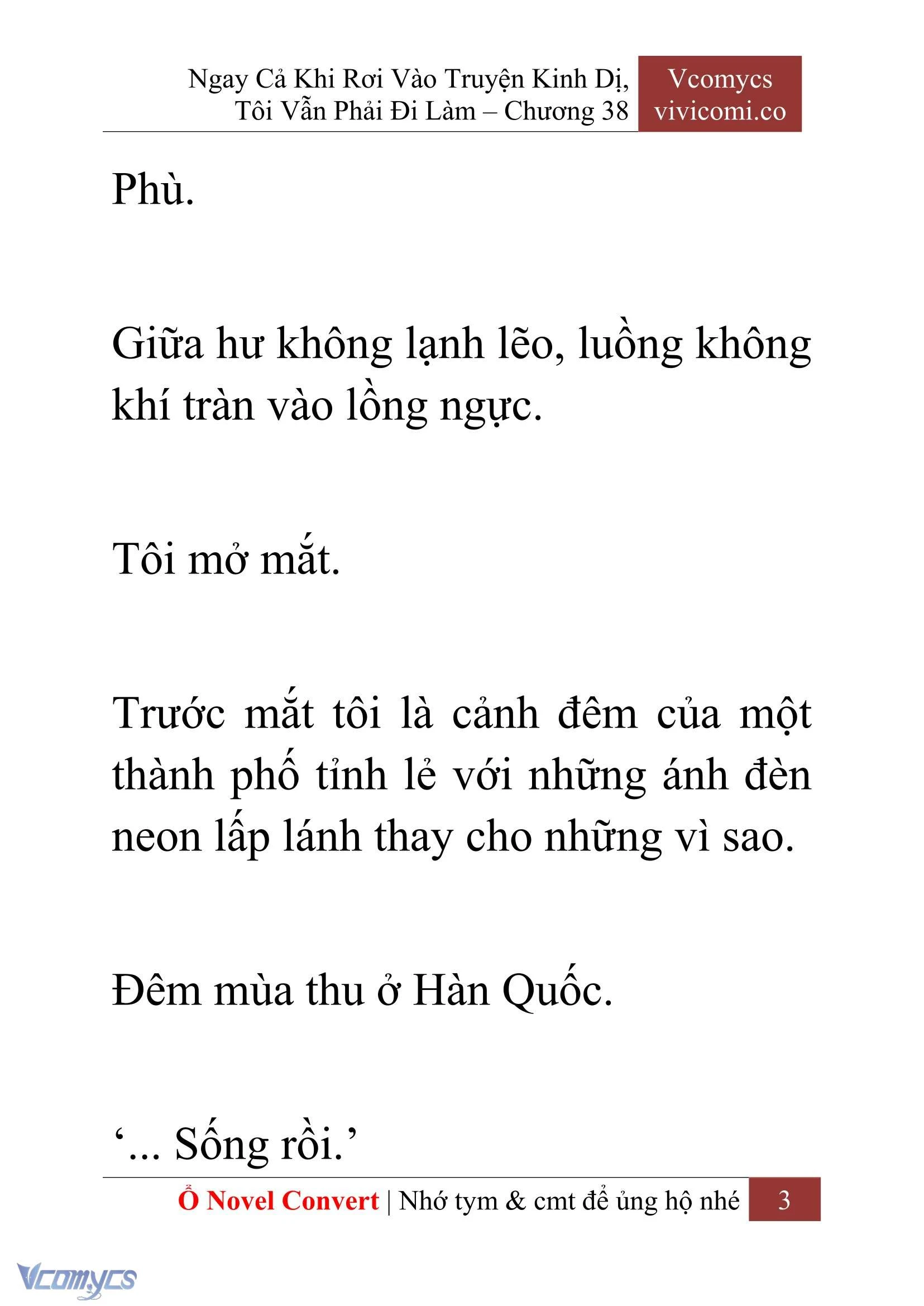 Ngay Cả Khi Rơi Vào Truyện Kinh Dị, Tôi Vẫn Phải Đi Làm – Chương 38

Vcomycs
vivicomi.co

Phù.

Giữa hư không lạnh lẽo, luồng không khí tràn vào lồng ngực.

Tôi mở mắt.

Trước mắt tôi là cảnh đêm của một thành phố tỉnh lẻ với những ánh đèn neon lấp lánh thay cho những vì sao.

Đêm mùa thu ở Hàn Quốc.

‘... Sống rồi.’

Ổ Novel Convert | Nhớ tym & cmt để ủng hộ nhé 3

Vcomycs